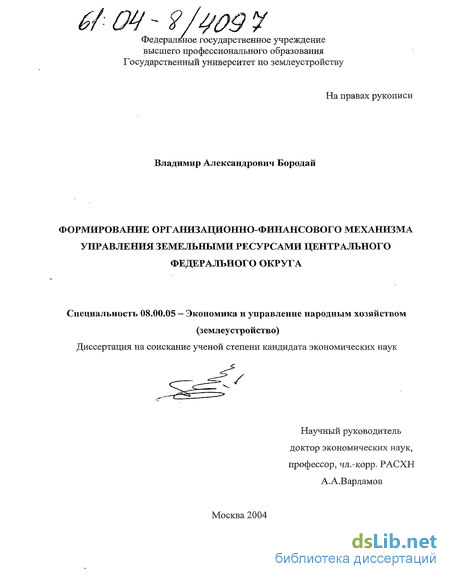 61:04-8/4097

Федеральное государственное учреждение высшего профессионального образования Государственный университет по землеустройству

На правах рукописи

Владимир Александрович Бородай

ФОРМИРОВАНИЕ ОРГАНИЗАЦИОННО-ФИНАНСОВОГО МЕХАНИЗМА УПРАВЛЕНИЯ ЗЕМЕЛЬНЫМИ РЕСУРСАМИ ЦЕНТРАЛЬНОГО ФЕДЕРАЛЬНОГО ОКРУГА

Специальность 08.00.05 – Экономика и управление народным хозяйством (землеустройство)

Диссертация на соискание ученой степени кандидата экономических наук

Научный руководитель доктор экономических наук, профессор, чл.-корр. РАСХН А.А.Варламов

Москва 2004

dsLib.net
библиотека диссертаций